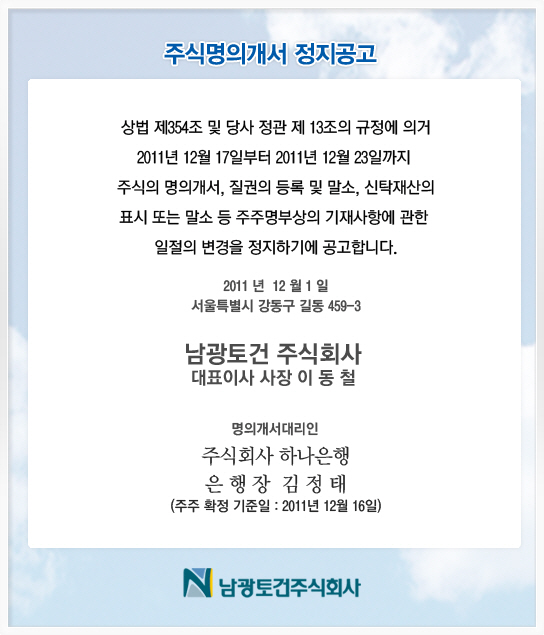 주식명의개서 정지공고

상법 제354조 및 당사 정관 제 13조의 규정에 의거 2011년 12월 17일부터 2011년 12월 23일까지 주식의 명의개서, 질권의 등록 및 말소, 신탁재산의 표시 또는 말소 등 주주명부상의 기재사항에 관한 일절의 변경을 정지하기에 공고합니다.

2011 년 12 월 1 일
서울특별시 강동구 길동 459-3

남광토건 주식회사
대표이사 사장 이 동 철

명의개서대리인
주식회사 하나은행
은 행 장 김 정 태
(주주 확정 기준일 : 2011년 12월 16일)

남광토건주식회사